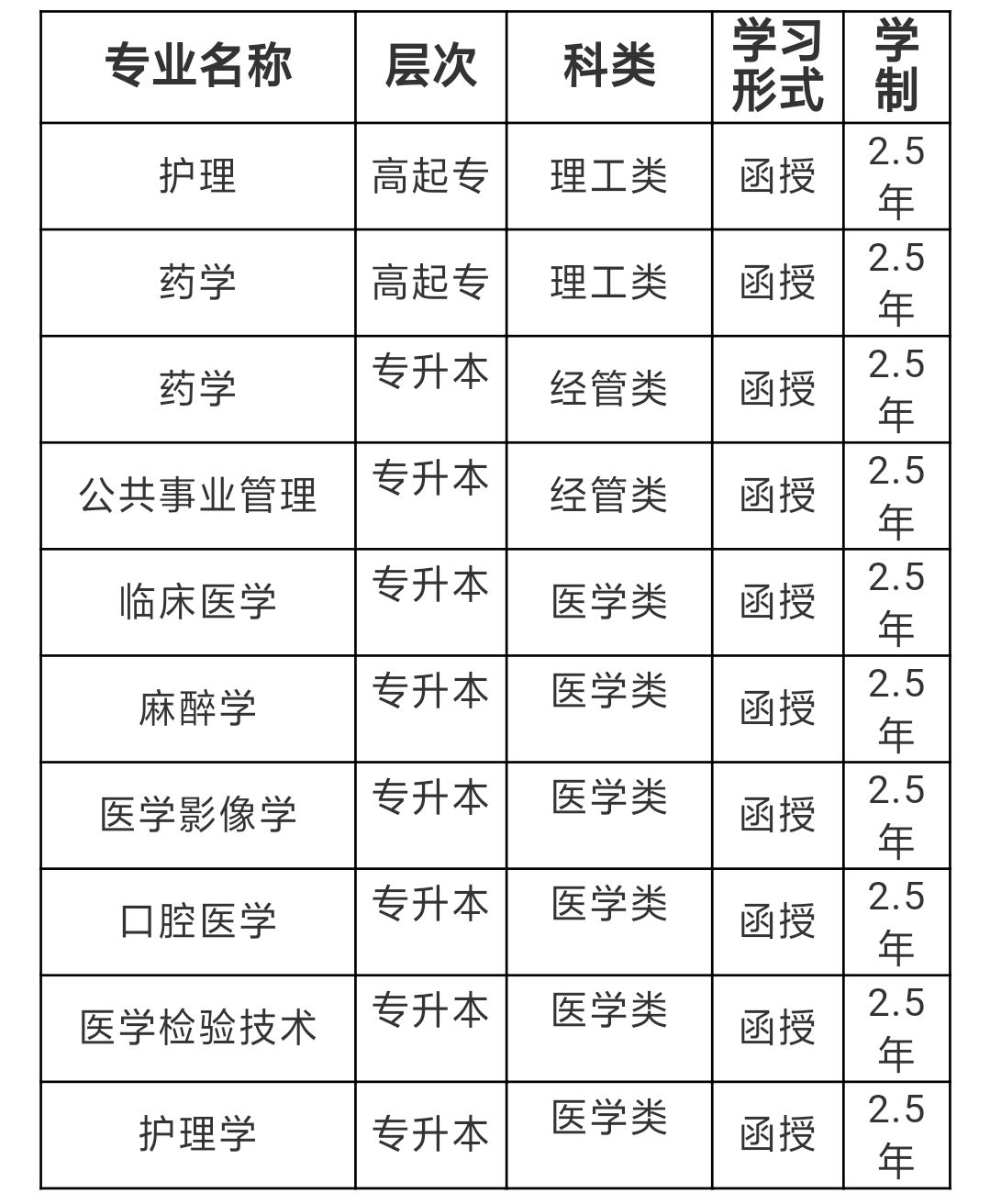 | 专业名称 | 层次 | 科类 | 学习形式 | 学制 |
|---|---|---|---|---|
| 护理 | 高起专 | 理工类 | 函授 | 2.5年 |
| 药学 | 高起专 | 理工类 | 函授 | 2.5年 |
| 药学 | 专升本 | 经管类 | 函授 | 2.5年 |
| 公共事业管理 | 专升本 | 经管类 | 函授 | 2.5年 |
| 临床医学 | 专升本 | 医学类 | 函授 | 2.5年 |
| 麻醉学 | 专升本 | 医学类 | 函授 | 2.5年 |
| 医学影像学 | 专升本 | 医学类 | 函授 | 2.5年 |
| 口腔医学 | 专升本 | 医学类 | 函授 | 2.5年 |
| 医学检验技术 | 专升本 | 医学类 | 函授 | 2.5年 |
| 护理学 | 专升本 | 医学类 | 函授 | 2.5年 |